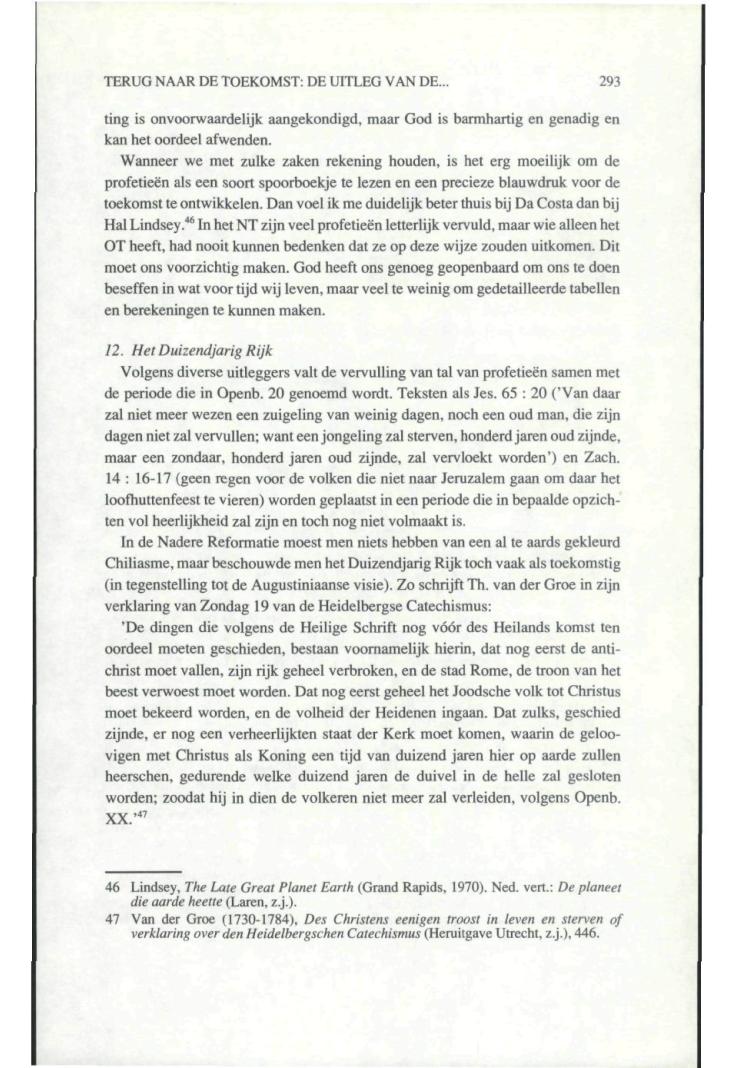 TERUG NAAR DE TOEKOMST: DE UITLEG VAN DE... 293

ting is onvoorwaardelijk aangekondigd, maar God is barmhartig en genadig en kan het oordeel afwenden.

Wanneer we met zulke zaken rekening houden, is het erg moeilijk om de profetieën als een soort spoorboekje te lezen en een precieze blauwdruk voor de toekomst te ontwikkelen. Dan voel ik me duidelijk beter thuis bij Da Costa dan bij Hal Lindsey.$^{46}$ In het NT zijn veel profetieën letterlijk vervuld, maar wie alleen het OT heeft, had nooit kunnen bedenken dat ze op deze wijze zouden uitkomen. Dit moet ons voorzichtig maken. God heeft ons genoeg geopenbaard om ons te doen beseffen in wat voor tijd wij leven, maar veel te weinig om gedetailleerde tabellen en berekeningen te kunnen maken.

12. Het Duizendjarig Rijk

Volgens diverse uitleggers valt de vervulling van tal van profetieën samen met de periode die in Openb. 20 genoemd wordt. Teksten als Jes. 65 : 20 ('Van daar zal niet meer wezen een zuigeling van weinig dagen, noch een oud man, die zijn dagen niet zal vervullen; want een jongeling zal sterven, honderd jaren oud zijnde, maar een zondaar, honderd jaren oud zijnde, zal vervloekt worden') en Zach. 14 : 16-17 (geen regen voor de volken die niet naar Jeruzalem gaan om daar het loofhuttenfeest te vieren) worden geplaatst in een periode die in bepaalde opzichten vol heerlijkheid zal zijn en toch nog niet volmaakt is.

In de Nadere Reformatie moest men niets hebben van een al te aards gekleurd Chiliasme, maar beschouwde men het Duizendjarig Rijk toch vaak als toekomstig (in tegenstelling tot de Augustiniaanse visie). Zo schrijft Th. van der Groe in zijn verklaring van Zondag 19 van de Heidelbergse Catechismus:

'De dingen die volgens de Heilige Schrift nog vóór des Heilands komst ten oordeel moeten geschieden, bestaan voornamelijk hierin, dat nog eerst de antichrist moet vallen, zijn rijk geheel verbroken, en de stad Rome, de troon van het beest verwoest moet worden. Dat nog eerst geheel het Joodsche volk tot Christus moet bekeerd worden, en de volheid der Heidenen ingaan. Dat zulks, geschied zijnde, er nog een verheerlijkten staat der Kerk moet komen, waarin de geloovigen met Christus als Koning een tijd van duizend jaren hier op aarde zullen heerschen, gedurende welke duizend jaren de duivel in de helle zal gesloten worden; zoodat hij in dien de volkeren niet meer zal verleiden, volgens Openb. XX.'$^{47}$

46 Lindsey, The Late Great Planet Earth (Grand Rapids, 1970). Ned. vert.: De planeet die aarde heette (Laren, z.j.).
47 Van der Groe (1730-1784), Des Christens eenigen troost in leven en sterven of verklaring over den Heidelbergschen Catechismus (Heruitgave Utrecht, z.j.), 446.